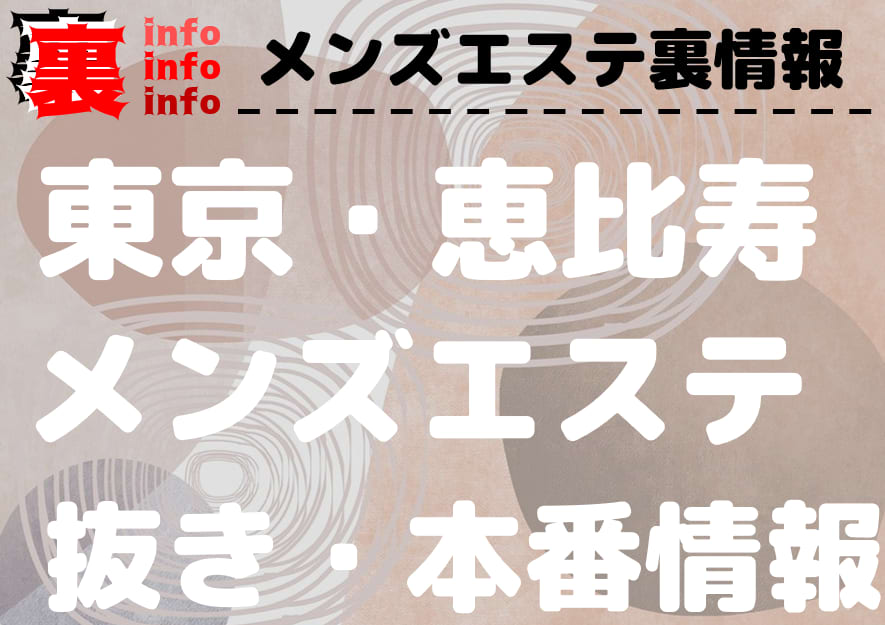 裏 info info info

メンズエステ裏情報

東京・恵比寿
メンズエステ
抜き・本番情報